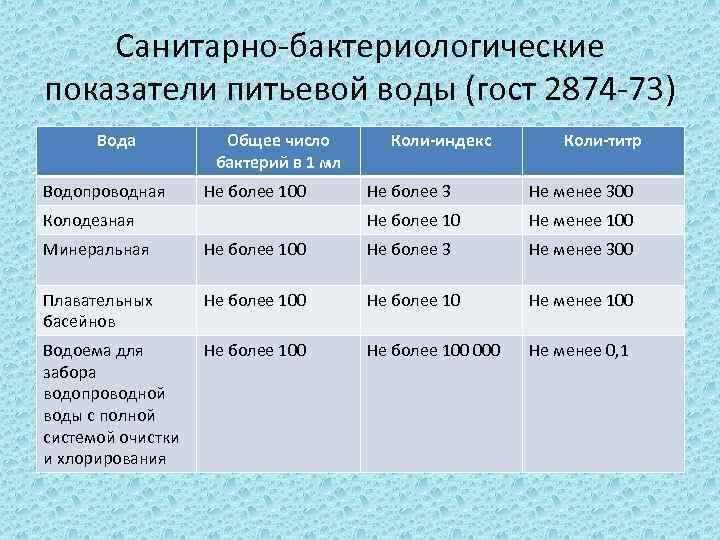 Санитарно-бактериологические показатели питьевой воды (гост 2874-73)

| Вода | Общее число бактерий в 1 мл | Коли-индекс | Коли-титр |
|---|---|---|---|
| Водопроводная | Не более 100 | Не более 3 | Не менее 300 |
| Колодезная | | Не более 10 | Не менее 100 |
| Минеральная | Не более 100 | Не более 3 | Не менее 300 |
| Плавательных басейнов | Не более 100 | Не более 10 | Не менее 100 |
| Водоема для забора водопроводной воды с полной системой очистки и хлорирования | Не более 100 | Не более 100 000 | Не менее 0,1 |